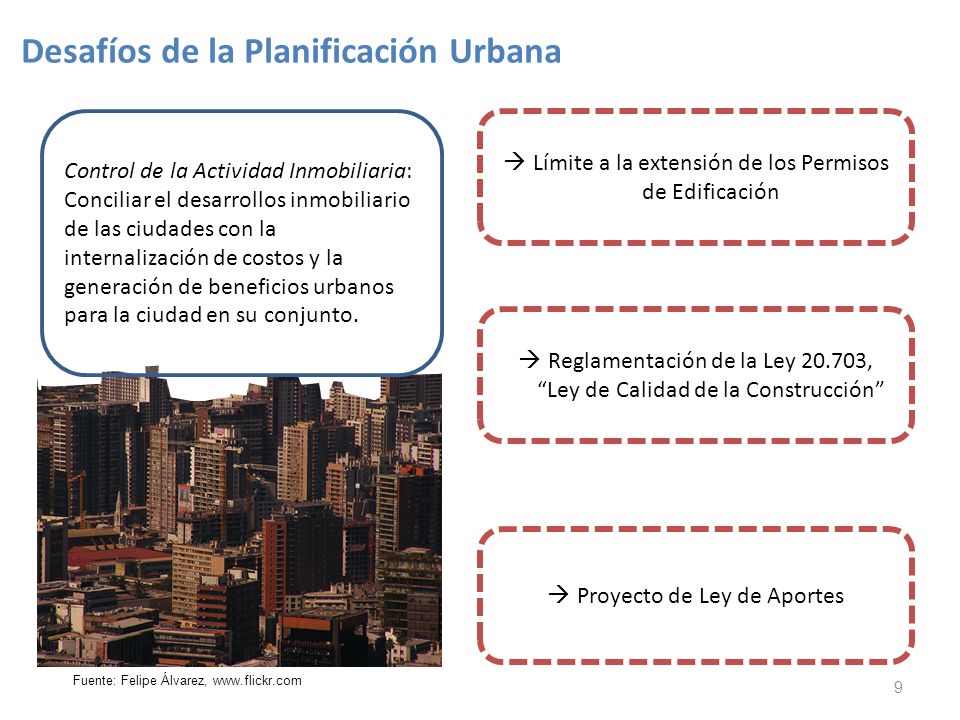 Desafíos de la Planificación Urbana

Control de la Actividad Inmobiliaria: Conciliar el desarrollos inmobiliario de las ciudades con la internalización de costos y la generación de beneficios urbanos para la ciudad en su conjunto.

→ Límite a la extensión de los Permisos de Edificación

→ Reglamentación de la Ley 20.703, “Ley de Calidad de la Construcción”

→ Proyecto de Ley de Aportes

Fuente: Felipe Álvarez, www.flickr.com

9